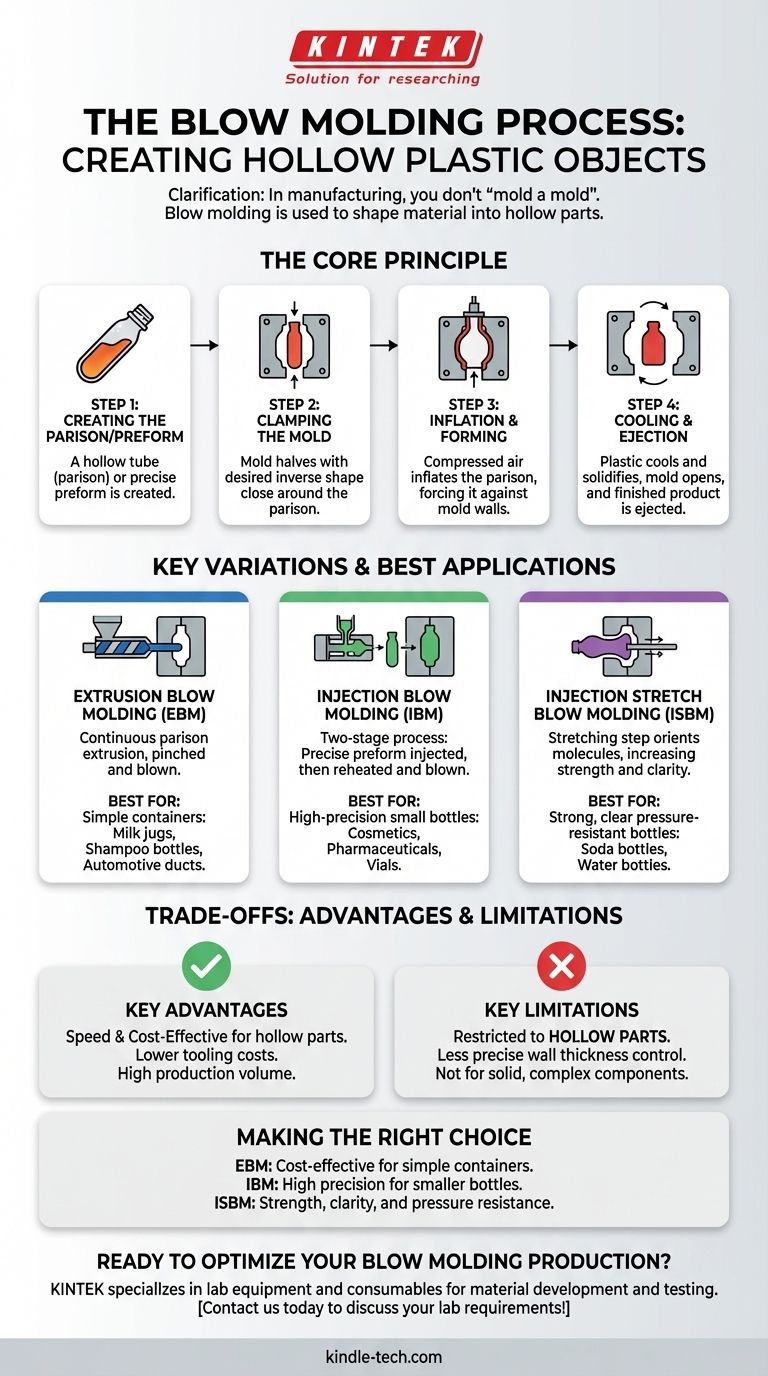 KINTEK
Solution for researching

THE BLOW MOLDING PROCESS: CREATING HOLLOW PLASTIC OBJECTS

Clarification: In manufacturing, you don't "mold a mold". Blow molding is used to shape material into hollow parts.

THE CORE PRINCIPLE

STEP 1: CREATING THE PARISON/PREFORM
A hollow tube (parison) or precise preform is created.

STEP 2: CLAMPING THE MOLD
Mold halves with desired inverse shape close around the parison.

STEP 3: INFLATION & FORMING
Compressed air inflates the parison, forcing it against mold walls.

STEP 4: COOLING & EJECTION
Plastic cools and solidifies, mold opens, and finished product is ejected.

KEY VARIATIONS & BEST APPLICATIONS

EXTRUSION BLOW MOLDING (EBM)
Continuous parison extrusion, pinched and blown.
BEST FOR:
Simple containers:
Milk jugs,
Shampoo bottles,
Automotive ducts.

INJECTION BLOW MOLDING (IBM)
Two-stage process: Precise preform injected, then reheated and blown.
BEST FOR:
High-precision small bottles:
Cosmetics,
Pharmaceuticals,
Vials.

INJECTION STRETCH BLOW MOLDING (ISBM)
Stretching step orients molecules, increasing strength and clarity.
BEST FOR:
Strong, clear pressure-resistant bottles:
Soda bottles,
Water bottles.

TRADE-OFFS: ADVANTAGES & LIMITATIONS

KEY ADVANTAGES
Speed & Cost-Effective for hollow parts.
Lower tooling costs.
High production volume.

KEY LIMITATIONS
Restricted to HOLLOW PARTS.
Less precise wall thickness control.
Not for solid, complex components.

MAKING THE RIGHT CHOICE
EBM: Cost-effective for simple containers.
IBM: High precision for smaller bottles.
ISBM: Strength, clarity, and pressure resistance.

READY TO OPTIMIZE YOUR BLOW MOLDING PRODUCTION?
KINTEK specializes in lab equipment and consumables for material development and testing.
[Contact us today to discuss your lab requirements!]

kindle-tech.com